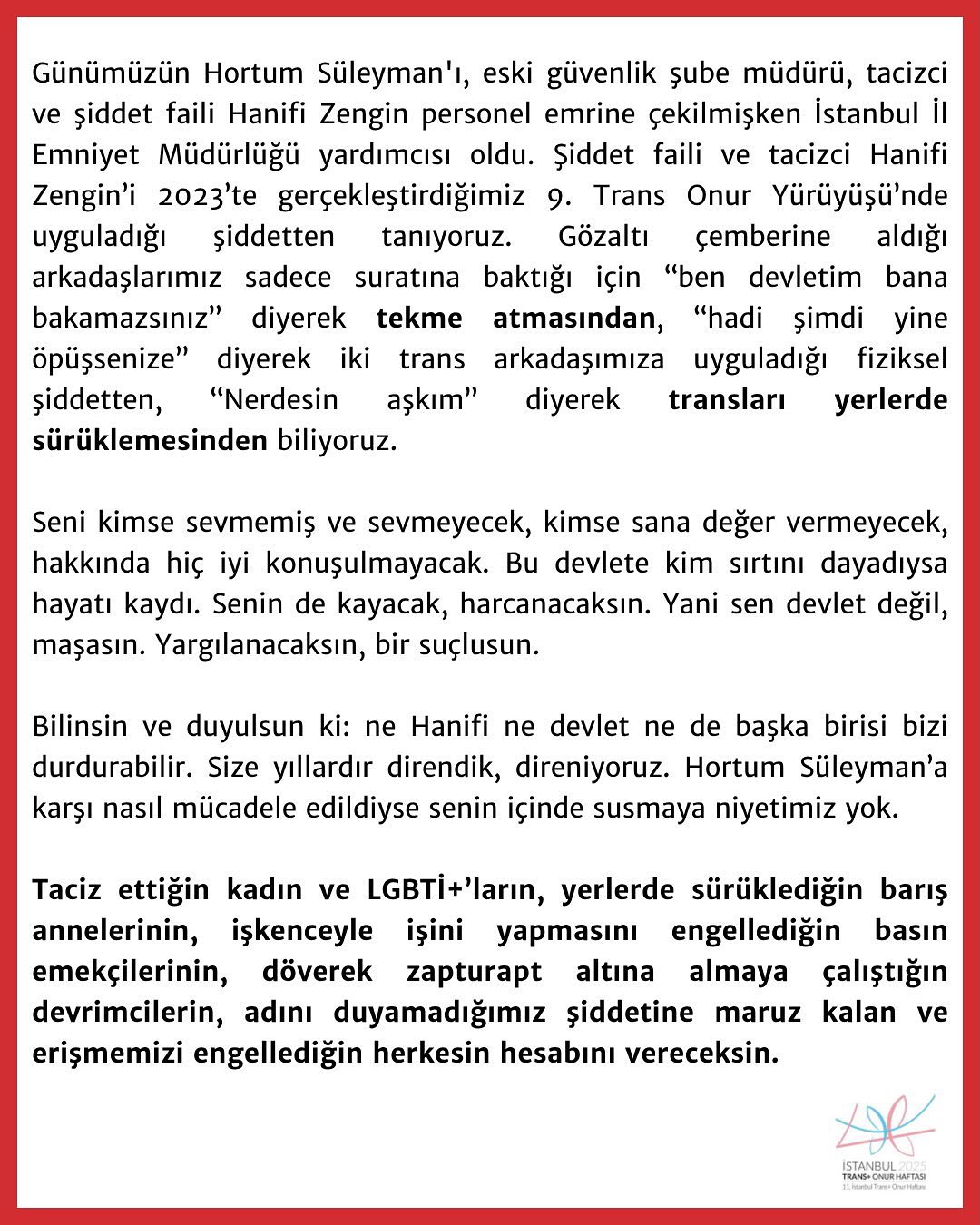 Günümüzün Hortum Süleyman'ı, eski güvenlik şube müdürü, tacizci ve şiddet faili Hanifi Zengin personel emrine çekilmişken İstanbul İl Emniyet Müdürlüğü yardımcısı oldu. Şiddet faili ve tacizci Hanifi Zengin'i 2023'te gerçekleştirdiğimiz 9. Trans Onur Yürüyüşü'nde uyguladığı şiddetten tanıyoruz. Gözaltı çemberine aldığı arkadaşlarımız sadece suratına baktığı için "ben devletim bana bakamazsınız" diyerek tekme atmasından, "hadi şimdi yine öpüşsenize" diyerek iki trans arkadaşımıza uyguladığı fiziksel şiddetten, "Nerdesin aşkım" diyerek transları yerlerde sürüklemesinden biliyoruz.

Seni kimse sevmemiş ve sevmeyecek, kimse sana değer vermeyecek, hakkında hiç iyi konuşulmayacak. Bu devlete kim sırtını dayadıysa hayatı kaydı. Senin de kayacak, harcanacaksın. Yani sen devlet değil, maşasın. Yargılanacaksın, bir suçlusun.

Bilinsin ve duyulsun ki: ne Hanifi ne devlet ne de başka birisi bizi durdurabilir. Size yıllardır direndik, direniyoruz. Hortum Süleyman'a karşı nasıl mücadele edildiyse senin içinde susmaya niyetimiz yok.

Taciz ettiğin kadın ve LGBTİ+'ların, yerlerde sürüklediğin barış annelerinin, işkenceyle işini yapmasını engellediğin basın emekçilerinin, döverek zapturapt altına almaya çalıştığın devrimcilerin, adını duyamadığımız şiddetine maruz kalan ve erişmemizi engellediğin herkesin hesabını vereceksin.

İSTANBUL 2025
TRANS+ ONUR HAFTASI
11. İstanbul Trans+ Onur Haftası